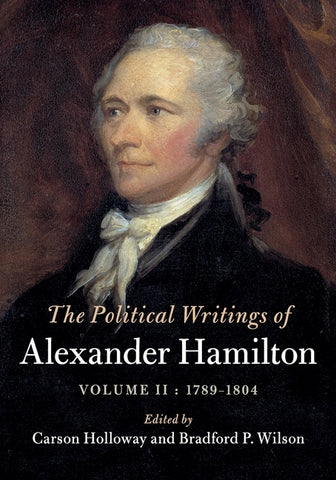 The Political Writings of
Alexander Hamilton

VOLUME II : 1789–1804

Edited by
Carson Holloway and Bradford P. Wilson